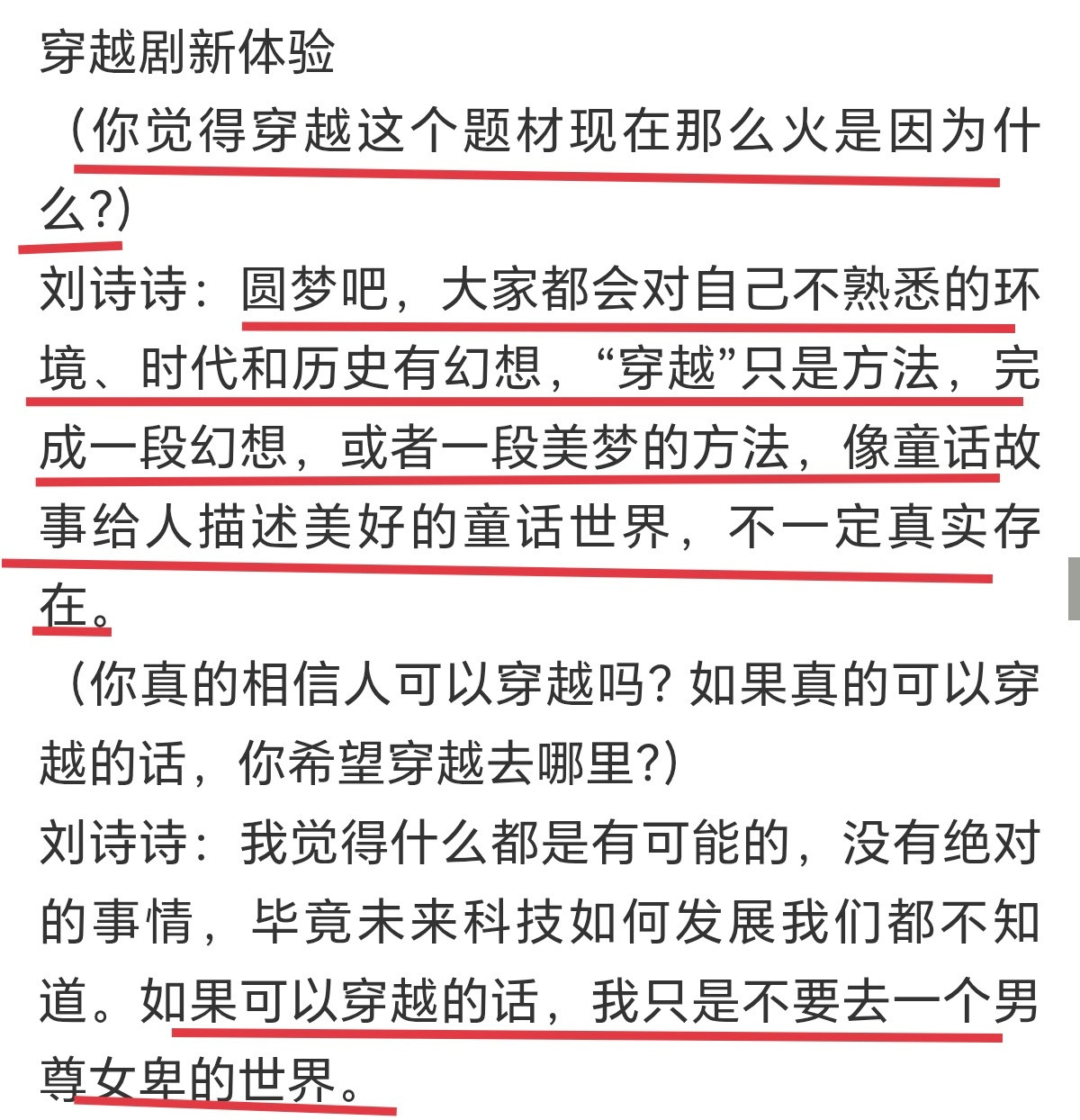 穿越剧新体验

（你觉得穿越这个题材现在那么火是因为什么?）

刘诗诗：圆梦吧，大家都会对自己不熟悉的环境、时代和历史有幻想，“穿越”只是方法，完成一段幻想，或者一段美梦的方法，像童话故事给人描述美好的童话世界，不一定真实存在。

（你真的相信人可以穿越吗? 如果真的可以穿越的话，你希望穿越去哪里?）

刘诗诗：我觉得什么都是有可能的，没有绝对的事情，毕竟未来科技如何发展我们都不知道。如果可以穿越的话，我只是不要去一个男尊女卑的世界。